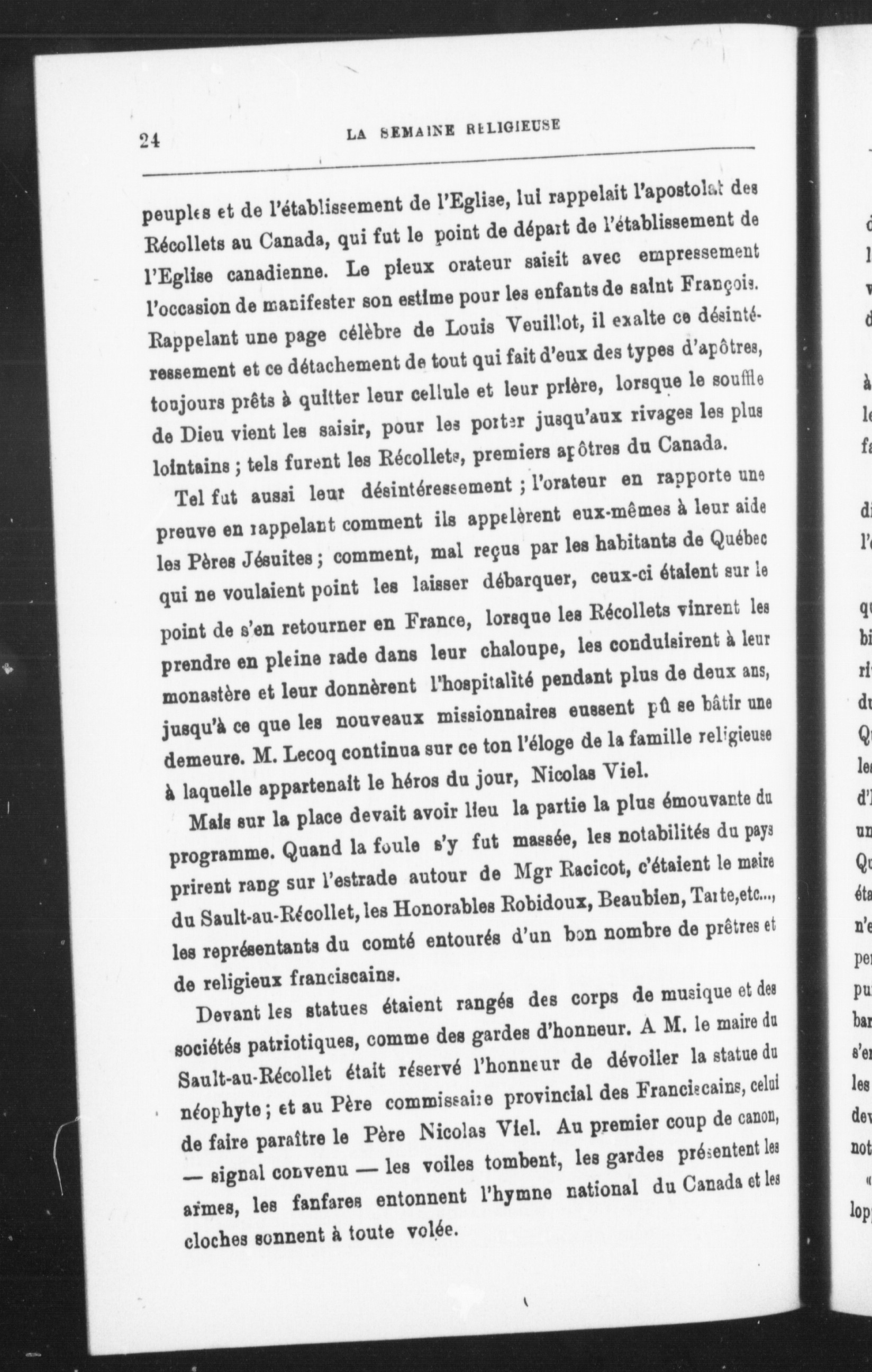 24 LA SEMAINE RELIGIEUSE

peuples et de l'établissement de l'Eglise, lui rappelait l'apostolat des Récollets au Canada, qui fut le point de départ de l'établissement de l'Eglise canadienne. Le pieux orateur saisit avec empressement l'occasion de manifester son estime pour les enfants de saint François. Rappelant une page célèbre de Louis Veuillot, il exalte ce désintéressement et ce détachement de tout qui fait d'eux des types d'apôtres, toujours prêts à quitter leur cellule et leur prière, lorsque le souffle de Dieu vient les saisir, pour les porter jusqu'aux rivages les plus lointains ; tels furent les Récollets, premiers apôtres du Canada.

Tel fut aussi leur désintéressement ; l'orateur en rapporte une preuve en rappelant comment ils appelèrent eux-mêmes à leur aide les Pères Jésuites ; comment, mal reçus par les habitants de Québec qui ne voulaient point les laisser débarquer, ceux-ci étaient sur le point de s'en retourner en France, lorsque les Récollets vinrent les prendre en pleine rade dans leur chaloupe, les conduisirent à leur monastère et leur donnèrent l'hospitalité pendant plus de deux ans, jusqu'à ce que les nouveaux missionnaires eussent pû se bâtir une demeure. M. Lecoq continua sur ce ton l'éloge de la famille religieuse à laquelle appartenait le héros du jour, Nicolas Viel.

Mais sur la place devait avoir lieu la partie la plus émouvante du programme. Quand la foule s'y fut massée, les notabilités du pays prirent rang sur l'estrade autour de Mgr Racicot, c'étaient le maire du Sault-au-Récollet, les Honorables Robidoux, Beaubien, Tarte,etc..., les représentants du comté entourés d'un bon nombre de prêtres et de religieux franciscains.

Devant les statues étaient rangés des corps de musique et des sociétés patriotiques, comme des gardes d'honneur. A M. le maire du Sault-au-Récollet était réservé l'honneur de dévoiler la statue du néophyte ; et au Père commissaire provincial des Franciscains, celui de faire paraître le Père Nicolas Viel. Au premier coup de canon, — signal convenu — les voiles tombent, les gardes présentent les armes, les fanfares entonnent l'hymne national du Canada et les cloches sonnent à toute volée.